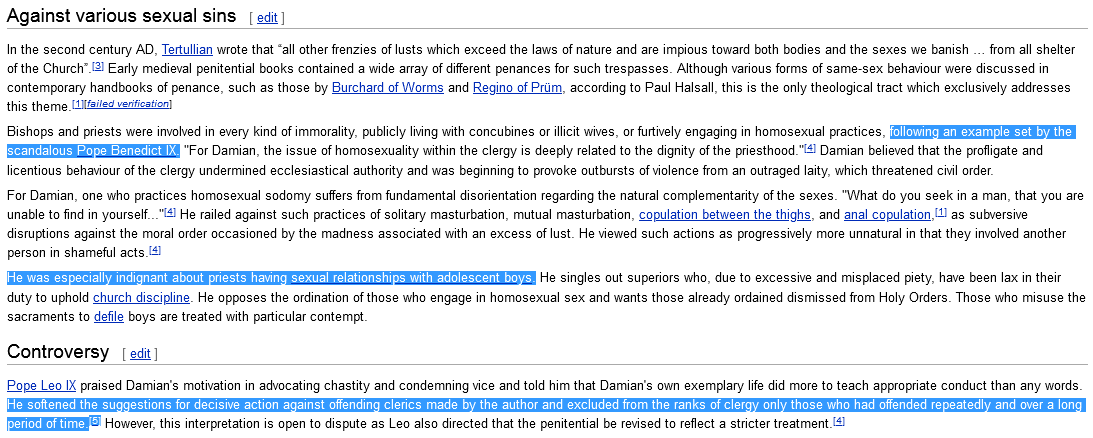 Against various sexual sins [ edit ]

In the second century AD, Tertullian wrote that "all other frenzies of lusts which exceed the laws of nature and are impious toward both bodies and the sexes we banish ... from all shelter of the Church".[3] Early medieval penitential books contained a wide array of different penances for such trespasses. Although various forms of same-sex behaviour were discussed in contemporary handbooks of penance, such as those by Burchard of Worms and Regino of Prüm, according to Paul Halsall, this is the only theological tract which exclusively addresses this theme.[1][failed verification]

Bishops and priests were involved in every kind of immorality, publicly living with concubines or illicit wives, or furtively engaging in homosexual practices, following an example set by the scandalous Pope Benedict IX. "For Damian, the issue of homosexuality within the clergy is deeply related to the dignity of the priesthood."[4] Damian believed that the profligate and licentious behaviour of the clergy undermined ecclesiastical authority and was beginning to provoke outbursts of violence from an outraged laity, which threatened civil order.

For Damian, one who practices homosexual sodomy suffers from fundamental disorientation regarding the natural complementarity of the sexes. "What do you seek in a man, that you are unable to find in yourself..."[4] He railed against such practices of solitary masturbation, mutual masturbation, copulation between the thighs, and anal copulation,[1] as subversive disruptions against the moral order occasioned by the madness associated with an excess of lust. He viewed such actions as progressively more unnatural in that they involved another person in shameful acts.[4]

He was especially indignant about priests having sexual relationships with adolescent boys. He singles out superiors who, due to excessive and misplaced piety, have been lax in their duty to uphold church discipline. He opposes the ordination of those who engage in homosexual sex and wants those already ordained dismissed from Holy Orders. Those who misuse the sacraments to defile boys are treated with particular contempt.

Controversy [ edit ]

Pope Leo IX praised Damian's motivation in advocating chastity and condemning vice and told him that Damian's own exemplary life did more to teach appropriate conduct than any words. He softened the suggestions for decisive action against offending clerics made by the author and excluded from the ranks of clergy only those who had offended repeatedly and over a long period of time.[5] However, this interpretation is open to dispute as Leo also directed that the penitential be revised to reflect a stricter treatment.[4]